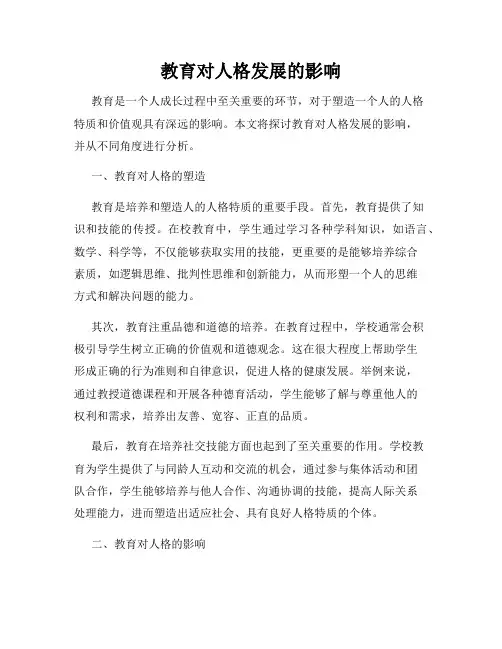 教育对人格发展的影响

教育是一个人成长过程中至关重要的环节，对于塑造一个人的人格特质和价值观具有深远的影响。本文将探讨教育对人格发展的影响，并从不同角度进行分析。

一、教育对人格的塑造

教育是培养和塑造人的人格特质的重要手段。首先，教育提供了知识和技能的传授。在校教育中，学生通过学习各种学科知识，如语言、数学、科学等，不仅能够获取实用的技能，更重要的是能够培养综合素质，如逻辑思维、批判性思维和创新能力，从而形塑一个人的思维方式和解决问题的能力。

其次，教育注重品德和道德的培养。在教育过程中，学校通常会积极引导学生树立正确的价值观和道德观念。这在很大程度上帮助学生形成正确的行为准则和自律意识，促进人格的健康发展。举例来说，通过教授道德课程和开展各种德育活动，学生能够了解与尊重他人的权利和需求，培养出友善、宽容、正直的品质。

最后，教育在培养社交技能方面也起到了至关重要的作用。学校教育为学生提供了与同龄人互动和交流的机会，通过参与集体活动和团队合作，学生能够培养与他人合作、沟通协调的技能，提高人际关系处理能力，进而塑造出适应社会、具有良好人格特质的个体。

二、教育对人格的影响